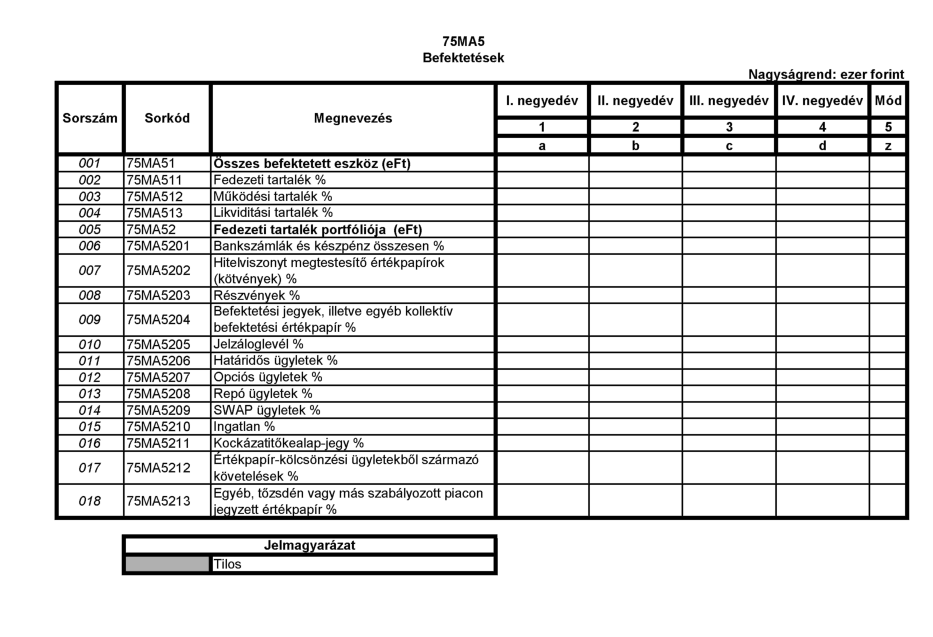 75MA5
Befektetések

Nagyságrend: ezer forint

| Sorszám | Sorkód | Megnevezés | I. negyedév | II. negyedév | III. negyedév | IV. negyedév | Mód |
|---|---|---|---|---|---|---|---|
| | | | 1 | 2 | 3 | 4 | 5 |
| | | | a | b | c | d | z |
| 001 | 75MA51 | Összes befektetett eszköz (eFt) | | | | | |
| 002 | 75MA511 | Fedezeti tartalék % | | | | | |
| 003 | 75MA512 | Működési tartalék % | | | | | |
| 004 | 75MA513 | Likviditási tartalék % | | | | | |
| 005 | 75MA52 | Fedezeti tartalék portfóliója (eFt) | | | | | |
| 006 | 75MA5201 | Bankszámlák és készpénz összesen % | | | | | |
| 007 | 75MA5202 | Hitelviszonyt megtestesítő értékpapírok (kötvények) % | | | | | |
| 008 | 75MA5203 | Részvények % | | | | | |
| 009 | 75MA5204 | Befektetési jegyek, illetve egyéb kollektív befektetési értékpapír % | | | | | |
| 010 | 75MA5205 | Jelzáloglevél % | | | | | |
| 011 | 75MA5206 | Határidős ügyletek % | | | | | |
| 012 | 75MA5207 | Opciós ügyletek % | | | | | |
| 013 | 75MA5208 | Repó ügyletek % | | | | | |
| 014 | 75MA5209 | SWAP ügyletek % | | | | | |
| 015 | 75MA5210 | Ingatlan % | | | | | |
| 016 | 75MA5211 | Kockázatitőkealap-jegy % | | | | | |
| 017 | 75MA5212 | Értékpapír-kölcsönzési ügyletekből származó követelések % | | | | | |
| 018 | 75MA5213 | Egyéb, tőzsdén vagy más szabályozott piacon jegyzett értékpapír % | | | | | |

| Jelmagyarázat | |
|---|---|
| | Tilos |